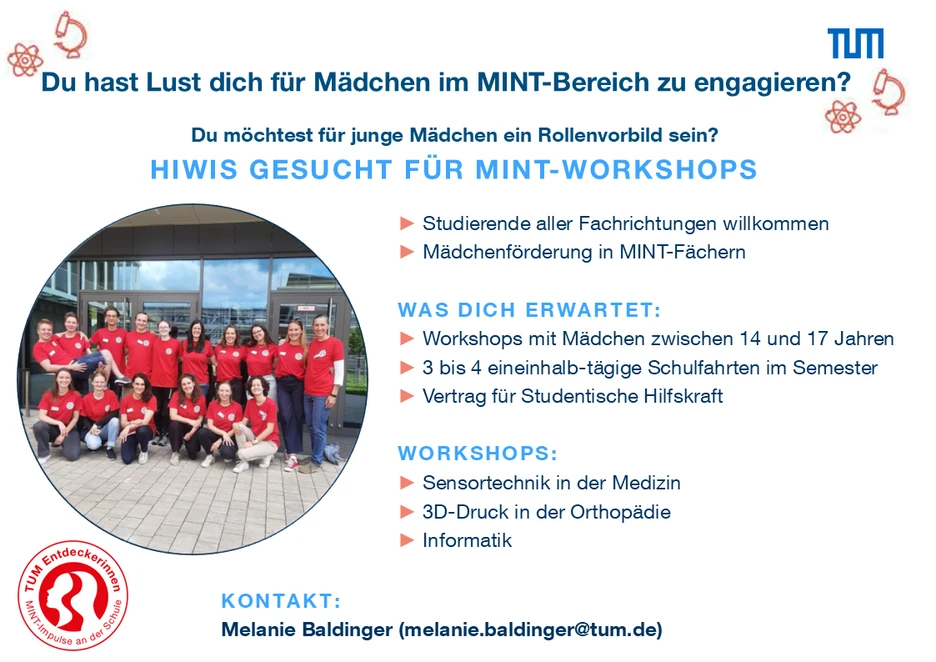 TUM

Du hast Lust dich für Mädchen im MINT-Bereich zu engagieren?

Du möchtest für junge Mädchen ein Rollenvorbild sein?

HIWIS GESUCHT FÜR MINT-WORKSHOPS

► Studierende aller Fachrichtungen willkommen
► Mädchenförderung in MINT-Fächern

WAS DICH ERWARTET:
► Workshops mit Mädchen zwischen 14 und 17 Jahren
► 3 bis 4 eineinhalb-tägige Schulfahrten im Semester
► Vertrag für Studentische Hilfskraft

WORKSHOPS:
► Sensortechnik in der Medizin
► 3D-Druck in der Orthopädie
► Informatik

TUM Entdeckerinnen
MINT-Impulse an der Schule

KONTAKT:
Melanie Baldinger (melanie.baldinger@tum.de)